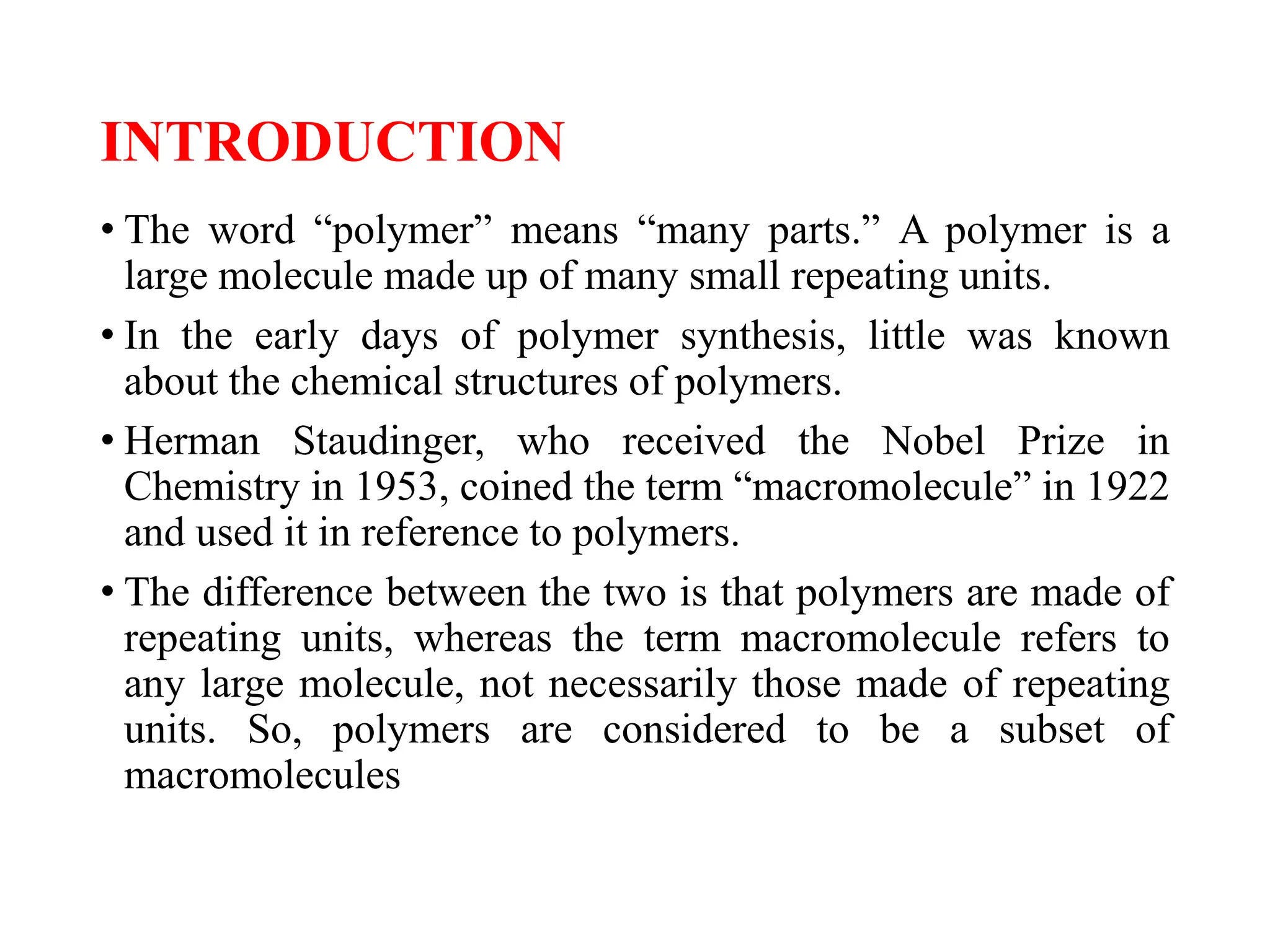 INTRODUCTION

• The word “polymer” means “many parts.” A polymer is a large molecule made up of many small repeating units.

• In the early days of polymer synthesis, little was known about the chemical structures of polymers.

• Herman Staudinger, who received the Nobel Prize in Chemistry in 1953, coined the term “macromolecule” in 1922 and used it in reference to polymers.

• The difference between the two is that polymers are made of repeating units, whereas the term macromolecule refers to any large molecule, not necessarily those made of repeating units. So, polymers are considered to be a subset of macromolecules